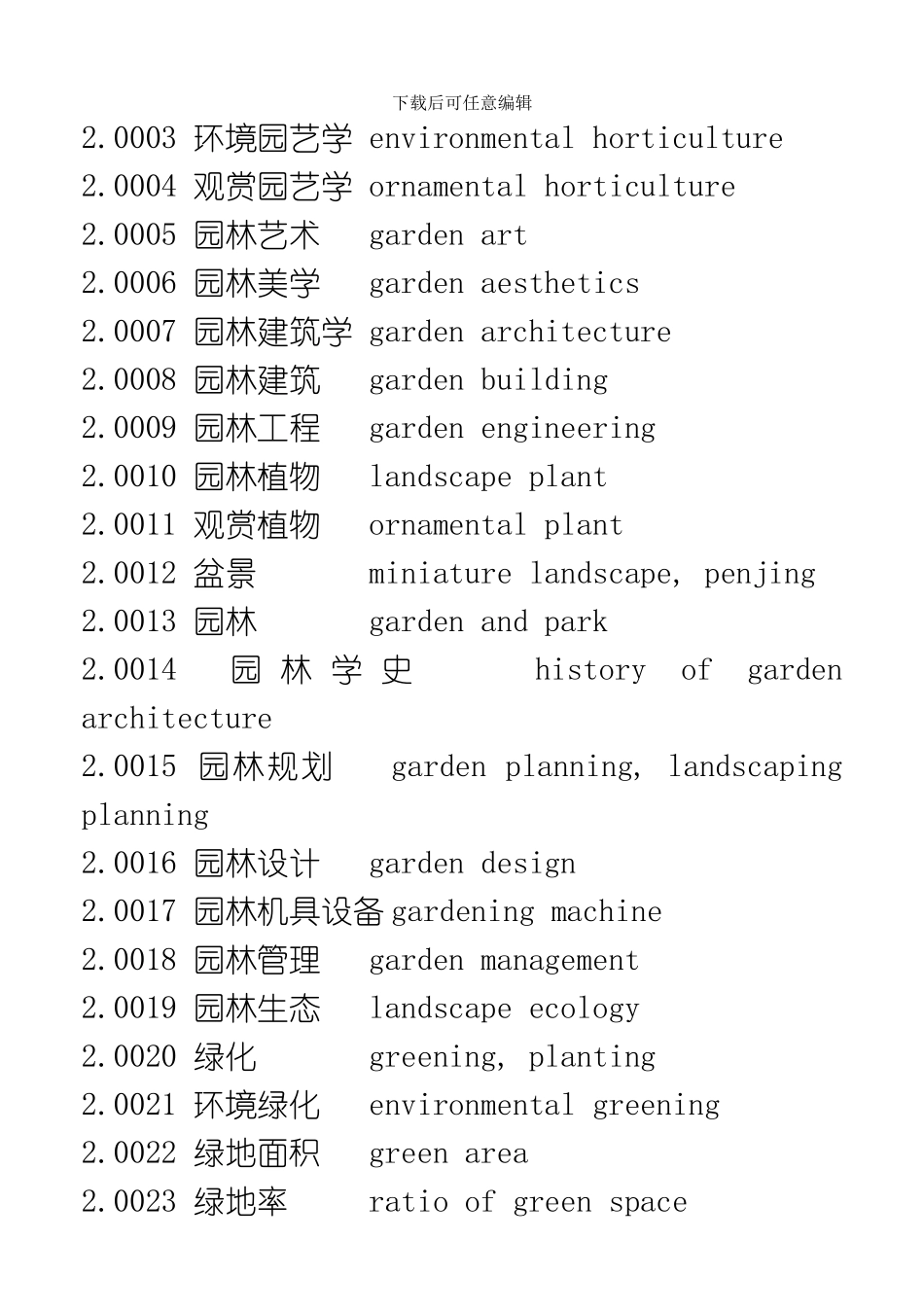 下载后可任意编辑

2.0003 环境园艺学 environmental horticulture
2.0004 观赏园艺学 ornamental horticulture
2.0005 园林艺术 garden art
2.0006 园林美学 garden aesthetics
2.0007 园林建筑学 garden architecture
2.0008 园林建筑 garden building
2.0009 园林工程 garden engineering
2.0010 园林植物 landscape plant
2.0011 观赏植物 ornamental plant
2.0012 盆景 miniature landscape, penjing
2.0013 园林 garden and park
2.0014 园林学史 history of garden architecture
2.0015 园林规划 garden planning, landscaping planning
2.0016 园林设计 garden design
2.0017 园林机具设备 gardening machine
2.0018 园林管理 garden management
2.0019 园林生态 landscape ecology
2.0020 绿化 greening, planting
2.0021 环境绿化 environmental greening
2.0022 绿地面积 green area
2.0023 绿地率 ratio of green space